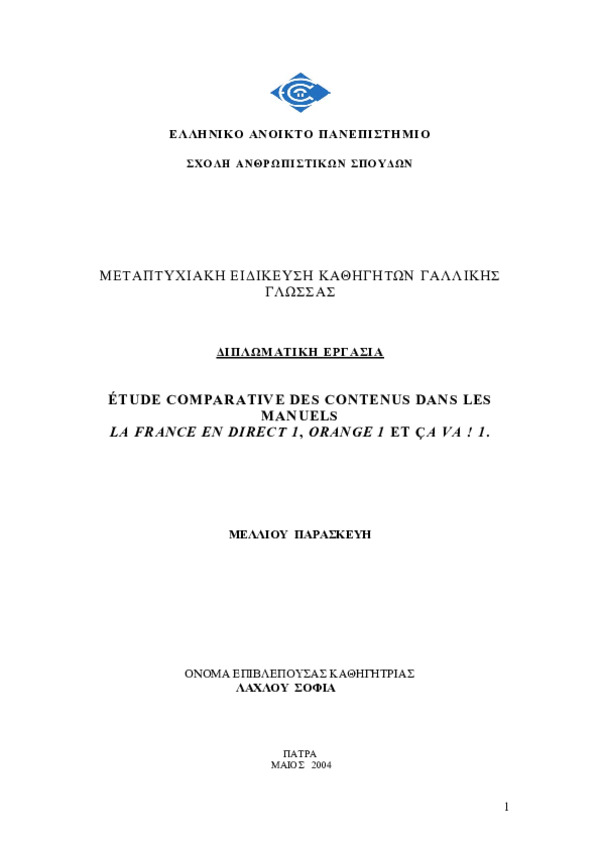 ΕΛΛΗΝΙΚΟ ΑΝΟΙΚΤΟ ΠΑΝΕΠΙΣΤΗΜΙΟ

ΣΧΟΛΗ ΑΝΘΡΩΠΙΣΤΙΚΩΝ ΣΠΟΥΔΩΝ

ΜΕΤΑΠΤΥΧΙΑΚΗ ΕΙΔΙΚΕΥΣΗ ΚΑΘΗΓΗΤΩΝ ΓΑΛΛΙΚΗΣ ΓΛΩΣΣΑΣ

ΔΙΠΛΩΜΑΤΙΚΗ ΕΡΓΑΣΙΑ

ÉTUDE COMPARATIVE DES CONTENUS DANS LES MANUELS
LA FRANCE EN DIRECT 1, ORANGE 1 ET ÇA VA ! 1.

ΜΕΛΛΙΟΥ ΠΑΡΑΣΚΕΥΗ

ΟΝΟΜΑ ΕΠΙΒΛΕΠΟΥΣΑΣ ΚΑΘΗΓΗΤΡΙΑΣ
ΛΑΧΛΟΥ ΣΟΦΙΑ

ΠΑΤΡΑ
ΜΑΙΟΣ 2004

1